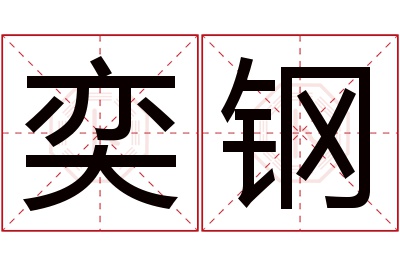 奕钢